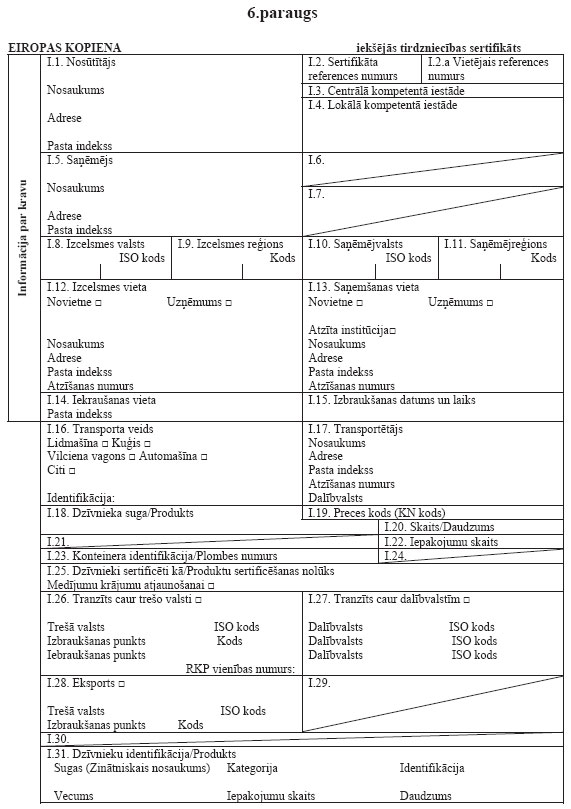 6.paraugs

EIROPAS KOPIENA

iekšējās tirdzniecības sertifikāts

Informācija par kravu

I.1. Nosūtītājs

Nosaukums

Adrese

Pasta indekss

I.2. Sertifikāta references numurs

I.2.a Vietējais references numurs

I.3. Centrālā kompetentā iestāde

I.4. Lokālā kompetentā iestāde

I.5. Saņēmējs

Nosaukums

Adrese
Pasta indekss

I.6.

I.7.

I.8. Izcelsmes valsts
ISO kods

I.9. Izcelsmes reģions
Kods

I.10. Saņēmējvalsts
ISO kods

I.11. Saņēmējreģions
Kods

I.12. Izcelsmes vieta
Novietne □ Uzņēmums □

Nosaukums
Adrese
Pasta indekss
Atzīšanas numurs

I.13. Saņemšanas vieta
Novietne □ Uzņēmums □

Atzīta institūcija□
Nosaukums
Adrese
Pasta indekss
Atzīšanas numurs

I.14. Iekraušanas vieta
Pasta indekss

I.15. Izbraukšanas datums un laiks

I.16. Transporta veids
Lidmašīna □ Kuģis □
Vilciena vagons □ Automašīna □
Citi □

Identifikācija:

I.17. Transportētājs
Nosaukums
Adrese
Pasta indekss
Atzīšanas numurs
Dalībvalsts

I.18. Dzīvnieka suga/Produkts

I.19. Preces kods (KN kods)

I.20. Skaits/Daudzums

I.21.

I.22. Iepakojumu skaits

I.23. Konteinera identifikācija/Plombes numurs

I.24.

I.25. Dzīvnieki sertificēti kā/Produktu sertificēšanas nolūks
Medījumu krājumu atjaunošanai □

I.26. Tranzīts caur trešo valsti □

Trešā valsts ISO kods
Izbraukšanas punkts Kods
Iebraukšanas punkts
RKP vienības numurs:

I.27. Tranzīts caur dalībvalstīm □

Dalībvalsts ISO kods
Dalībvalsts ISO kods
Dalībvalsts ISO kods

I.28. Eksports □

Trešā valsts ISO kods
Izbraukšanas punkts Kods

I.29.

I.30.

I.31. Dzīvnieku identifikācija/Produkts
Sugas (Zinātniskais nosaukums) Kategorija Identifikācija

Vecums Iepakojumu skaits Daudzums